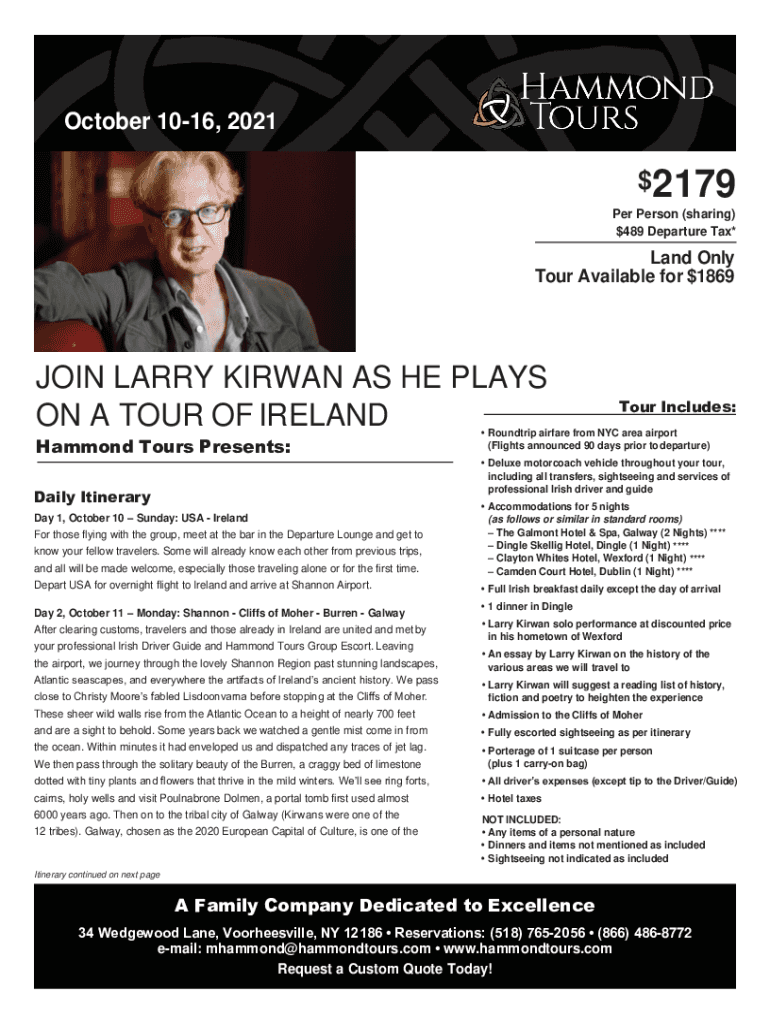 October 10-16, 2021

HAMMOND TOURS

$2179

Per Person (sharing)
$489 Departure Tax*

Land Only
Tour Available for $1869

JOIN LARRY KIRWAN AS HE PLAYS ON A TOUR OF IRELAND

Hammond Tours Presents:

Daily Itinerary

Day 1, October 10 – Sunday: USA - Ireland
For those flying with the group, meet at the bar in the Departure Lounge and get to know your fellow travelers. Some will already know each other from previous trips, and all will be made welcome, especially those traveling alone or for the first time. Depart USA for overnight flight to Ireland and arrive at Shannon Airport.

Day 2, October 11 – Monday: Shannon - Cliffs of Moher - Burren - Galway
After clearing customs, travelers and those already in Ireland are united and met by your professional Irish Driver Guide and Hammond Tours Group Escort. Leaving the airport, we journey through the lovely Shannon Region past stunning landscapes, Atlantic seascapes, and everywhere the artifacts of Ireland's ancient history. We pass close to Christy Moore's fabled Lisdoonvarna before stopping at the Cliffs of Moher. These sheer wild walls rise from the Atlantic Ocean to a height of nearly 700 feet and are a sight to behold. Some years back we watched a gentle mist come in from the ocean. Within minutes it had enveloped us and dispatched any traces of jet lag. We then pass through the solitary beauty of the Burren, a craggy bed of limestone dotted with tiny plants and flowers that thrive in the mild winters. We'll see ring forts, cairns, holy wells and visit Poulnabrone Dolmen, a portal tomb first used almost 6000 years ago. Then on to the tribal city of Galway (Kirwans were one of the 12 tribes). Galway, chosen as the 2020 European Capital of Culture, is one of the

Itinerary continued on next page

Tour Includes:
• Roundtrip airfare from NYC area airport (Flights announced 90 days prior to departure)
• Deluxe motorcoach vehicle throughout your tour, including all transfers, sightseeing and services of professional Irish driver and guide
• Accommodations for 5 nights (as follows or similar in standard rooms)
– The Galmont Hotel & Spa, Galway (2 Nights) ****
– Dingle Skellig Hotel, Dingle (1 Night) ****
– Clayton Whites Hotel, Wexford (1 Night) ****
– Camden Court Hotel, Dublin (1 Night) ****
• Full Irish breakfast daily except the day of arrival
• 1 dinner in Dingle
• Larry Kirwan solo performance at discounted price in his hometown of Wexford
• An essay by Larry Kirwan on the history of the various areas we will travel to
• Larry Kirwan will suggest a reading list of history, fiction and poetry to heighten the experience
• Admission to the Cliffs of Moher
• Fully escorted sightseeing as per itinerary
• Porterage of 1 suitcase per person (plus 1 carry-on bag)
• All driver's expenses (except tip to the Driver/Guide)
• Hotel taxes

NOT INCLUDED:
• Any items of a personal nature
• Dinners and items not mentioned as included
• Sightseeing not indicated as included

A Family Company Dedicated to Excellence
34 Wedgewood Lane, Voorheesville, NY 12186 • Reservations: (518) 765-2056 • (866) 486-8772
e-mail: mhammond@hammondtours.com • www.hammondtours.com
Request a Custom Quote Today!